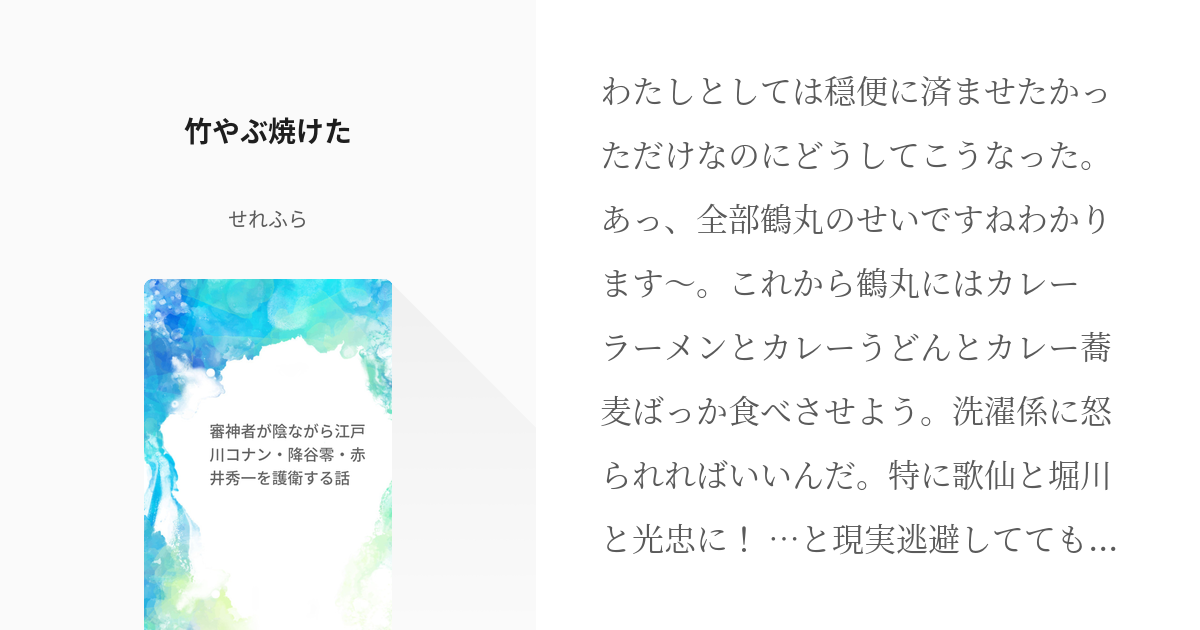 竹やぶ焼けた

せれふら

審神者が陰ながら江戸川コナン・降谷零・赤井秀一を護衛する話

わたしとしては穏便に済ませたかっただけなのにどうしてこうなった。あっ、全部鶴丸のせいですねわかります〜。これから鶴丸にはカレーラーメンとカレーうどんとカレー蕎麦ばっか食べさせよう。洗濯係に怒られればいいんだ。特に歌仙と堀川と光忠に！ …と現実逃避してても...